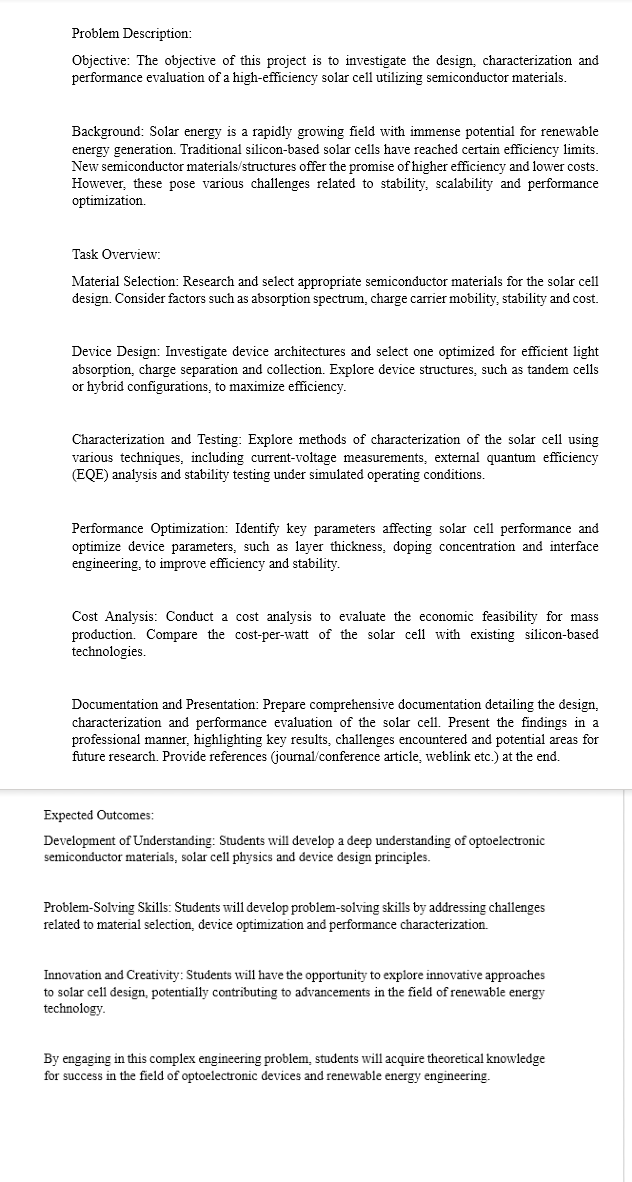 Problem Description:

Objective: The objective of this project is to investigate the design, characterization and performance evaluation of a high-efficiency solar cell utilizing semiconductor materials.

Background: Solar energy is a rapidly growing field with immense potential for renewable energy generation. Traditional silicon-based solar cells have reached certain efficiency limits. New semiconductor materials/structures offer the promise of higher efficiency and lower costs. However, these pose various challenges related to stability, scalability and performance optimization.

Task Overview:

Material Selection: Research and select appropriate semiconductor materials for the solar cell design. Consider factors such as absorption spectrum, charge carrier mobility, stability and cost.

Device Design: Investigate device architectures and select one optimized for efficient light absorption, charge separation and collection. Explore device structures, such as tandem cells or hybrid configurations, to maximize efficiency.

Characterization and Testing: Explore methods of characterization of the solar cell using various techniques, including current-voltage measurements, external quantum efficiency (EQE) analysis and stability testing under simulated operating conditions.

Performance Optimization: Identify key parameters affecting solar cell performance and optimize device parameters, such as layer thickness, doping concentration and interface engineering, to improve efficiency and stability.

Cost Analysis: Conduct a cost analysis to evaluate the economic feasibility for mass production. Compare the cost-per-watt of the solar cell with existing silicon-based technologies.

Documentation and Presentation: Prepare comprehensive documentation detailing the design, characterization and performance evaluation of the solar cell. Present the findings in a professional manner, highlighting key results, challenges encountered and potential areas for future research. Provide references (journal/conference article, weblink etc.) at the end.

Expected Outcomes:

Development of Understanding: Students will develop a deep understanding of optoelectronic semiconductor materials, solar cell physics and device design principles.

Problem-Solving Skills: Students will develop problem-solving skills by addressing challenges related to material selection, device optimization and performance characterization.

Innovation and Creativity: Students will have the opportunity to explore innovative approaches to solar cell design, potentially contributing to advancements in the field of renewable energy technology.

By engaging in this complex engineering problem, students will acquire theoretical knowledge for success in the field of optoelectronic devices and renewable energy engineering.